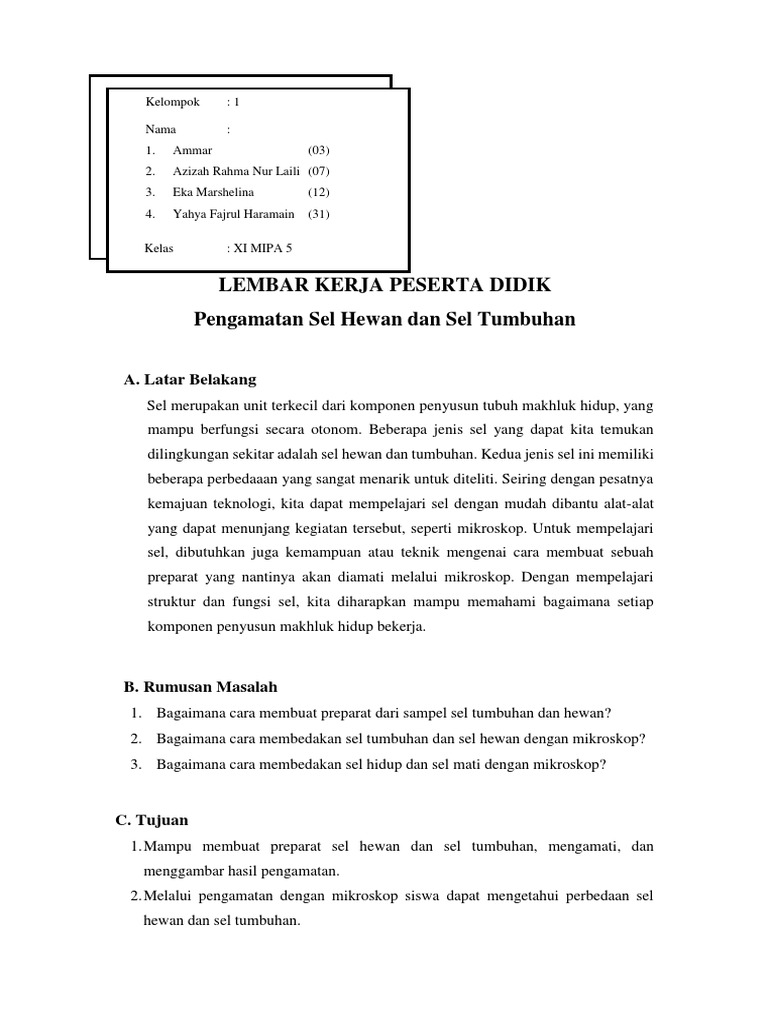 Kelompok : 1

Nama :
1. Ammar (03)
2. Azizah Rahma Nur Laili (07)
3. Eka Marshelina (12)
4. Yahya Fajrul Haramain (31)

Kelas : XI MIPA 5

LEMBAR KERJA PESERTA DIDIK

Pengamatan Sel Hewan dan Sel Tumbuhan

A. Latar Belakang

Sel merupakan unit terkecil dari komponen penyusun tubuh makhluk hidup, yang mampu berfungsi secara otonom. Beberapa jenis sel yang dapat kita temukan dilingkungan sekitar adalah sel hewan dan tumbuhan. Kedua jenis sel ini memiliki beberapa perbedaaan yang sangat menarik untuk diteliti. Seiring dengan pesatnya kemajuan teknologi, kita dapat mempelajari sel dengan mudah dibantu alat-alat yang dapat menunjang kegiatan tersebut, seperti mikroskop. Untuk mempelajari sel, dibutuhkan juga kemampuan atau teknik mengenai cara membuat sebuah preparat yang nantinya akan diamati melalui mikroskop. Dengan mempelajari struktur dan fungsi sel, kita diharapkan mampu memahami bagaimana setiap komponen penyusun makhluk hidup bekerja.

B. Rumusan Masalah

1. Bagaimana cara membuat preparat dari sampel sel tumbuhan dan hewan?
2. Bagaimana cara membedakan sel tumbuhan dan sel hewan dengan mikroskop?
3. Bagaimana cara membedakan sel hidup dan sel mati dengan mikroskop?

C. Tujuan

1. Mampu membuat preparat sel hewan dan sel tumbuhan, mengamati, dan menggambar hasil pengamatan.
2. Melalui pengamatan dengan mikroskop siswa dapat mengetahui perbedaan sel hewan dan sel tumbuhan.